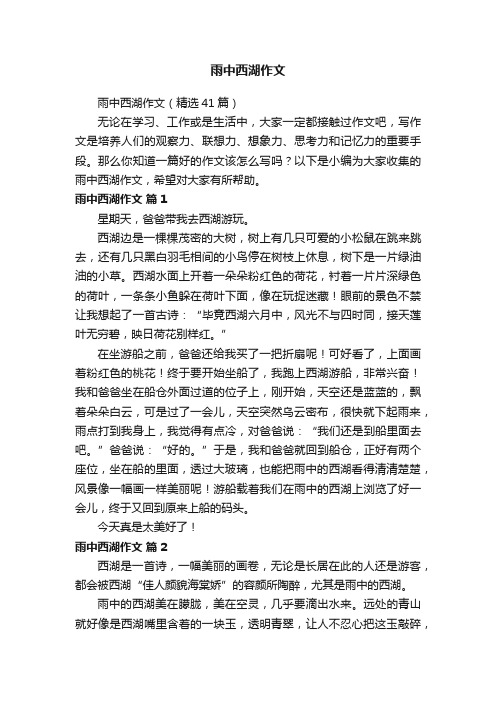 雨中西湖作文

雨中西湖作文（精选41篇）

无论在学习、工作或是生活中，大家一定都接触过作文吧，写作文是培养人们的观察力、联想力、想象力、思考力和记忆力的重要手段。那么你知道一篇好的作文该怎么写吗？以下是小编为大家收集的雨中西湖作文，希望对大家有所帮助。

雨中西湖作文 篇1

星期天，爸爸带我去西湖游玩。

西湖边是一棵棵茂密的大树，树上有几只可爱的小松鼠在跳来跳去，还有几只黑白羽毛相间的小鸟停在树枝上休息，树下是一片绿油油的小草。西湖水面上开着一朵朵粉红色的荷花，衬着一片片深绿色的荷叶，一条条小鱼躲在荷叶下面，像在玩捉迷藏！眼前的景色不禁让我想起了一首古诗：“毕竟西湖六月中，风光不与四时同，接天莲叶无穷碧，映日荷花别样红。”

在坐游船之前，爸爸还给我买了一把折扇呢！可好看了，上面画着粉红色的桃花！终于要开始坐船了，我跑上西湖游船，非常兴奋！我和爸爸坐在船仓外面过道的位子上，刚开始，天空还是蓝蓝的，飘着朵朵白云，可是过了一会儿，天空突然乌云密布，很快就下起雨来，雨点打到我身上，我觉得有点冷，对爸爸说：“我们还是到船里面去吧。”爸爸说：“好的。”于是，我和爸爸就回到船仓，正好有两个座位，坐在船的里面，透过大玻璃，也能把雨中的西湖看得清清楚楚，风景像一幅画一样美丽呢！游船载着我们在雨中的西湖上浏览了好一会儿，终于又回到原来上船的码头。

今天真是太美好了！

雨中西湖作文 篇2

西湖是一首诗，一幅美丽的画卷，无论是长居在此的人还是游客，都会被西湖“佳人颜貌海棠娇”的容颜所陶醉，尤其是雨中的西湖。

雨中的西湖美在朦胧，美在空灵，几乎要滴出水来。远处的青山就好像是西湖嘴里含着的一块玉，透明青翠，让人不忍心把这玉敲碎，